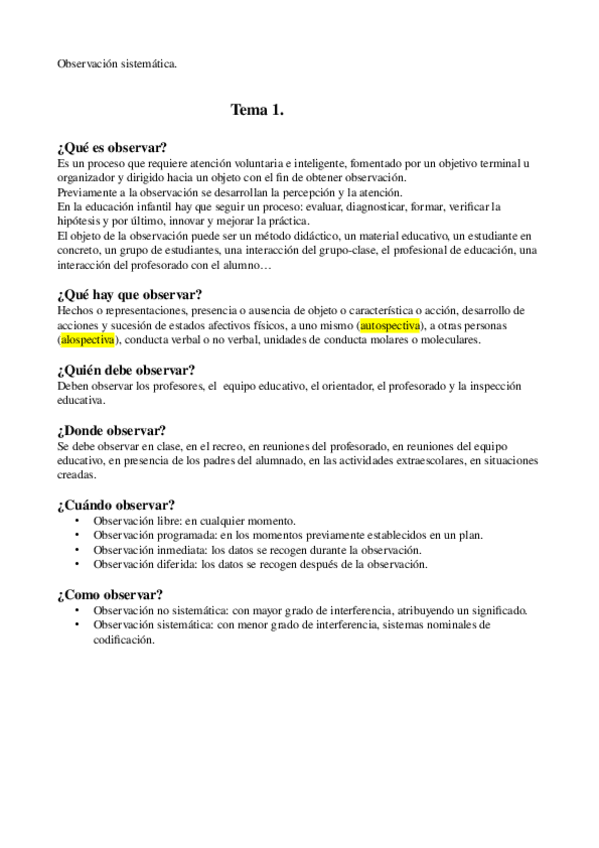 Observación sistemática.

Tema 1.

¿Qué es observar?
Es un proceso que requiere atención voluntaria e inteligente, fomentado por un objetivo terminal u organizador y dirigido hacia un objeto con el fin de obtener observación.
Previamente a la observación se desarrollan la percepción y la atención.
En la educación infantil hay que seguir un proceso: evaluar, diagnosticar, formar, verificar la hipótesis y por último, innovar y mejorar la práctica.
El objeto de la observación puede ser un método didáctico, un material educativo, un estudiante en concreto, un grupo de estudiantes, una interacción del grupo-clase, el profesional de educación, una interacción del profesorado con el alumno…

¿Qué hay que observar?
Hechos o representaciones, presencia o ausencia de objeto o característica o acción, desarrollo de acciones y sucesión de estados afectivos físicos, a uno mismo (autospectiva), a otras personas (alospectiva), conducta verbal o no verbal, unidades de conducta molares o moleculares.

¿Quién debe observar?
Deben observar los profesores, el equipo educativo, el orientador, el profesorado y la inspección educativa.

¿Donde observar?
Se debe observar en clase, en el recreo, en reuniones del profesorado, en reuniones del equipo educativo, en presencia de los padres del alumnado, en las actividades extraescolares, en situaciones creadas.

¿Cuándo observar?
• Observación libre: en cualquier momento.
• Observación programada: en los momentos previamente establecidos en un plan.
• Observación inmediata: los datos se recogen durante la observación.
• Observación diferida: los datos se recogen después de la observación.

¿Como observar?
• Observación no sistemática: con mayor grado de interferencia, atribuyendo un significado.
• Observación sistemática: con menor grado de interferencia, sistemas nominales de codificación.